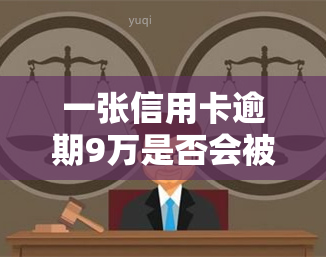 yuqi

一张信用卡逾期9万是否会被